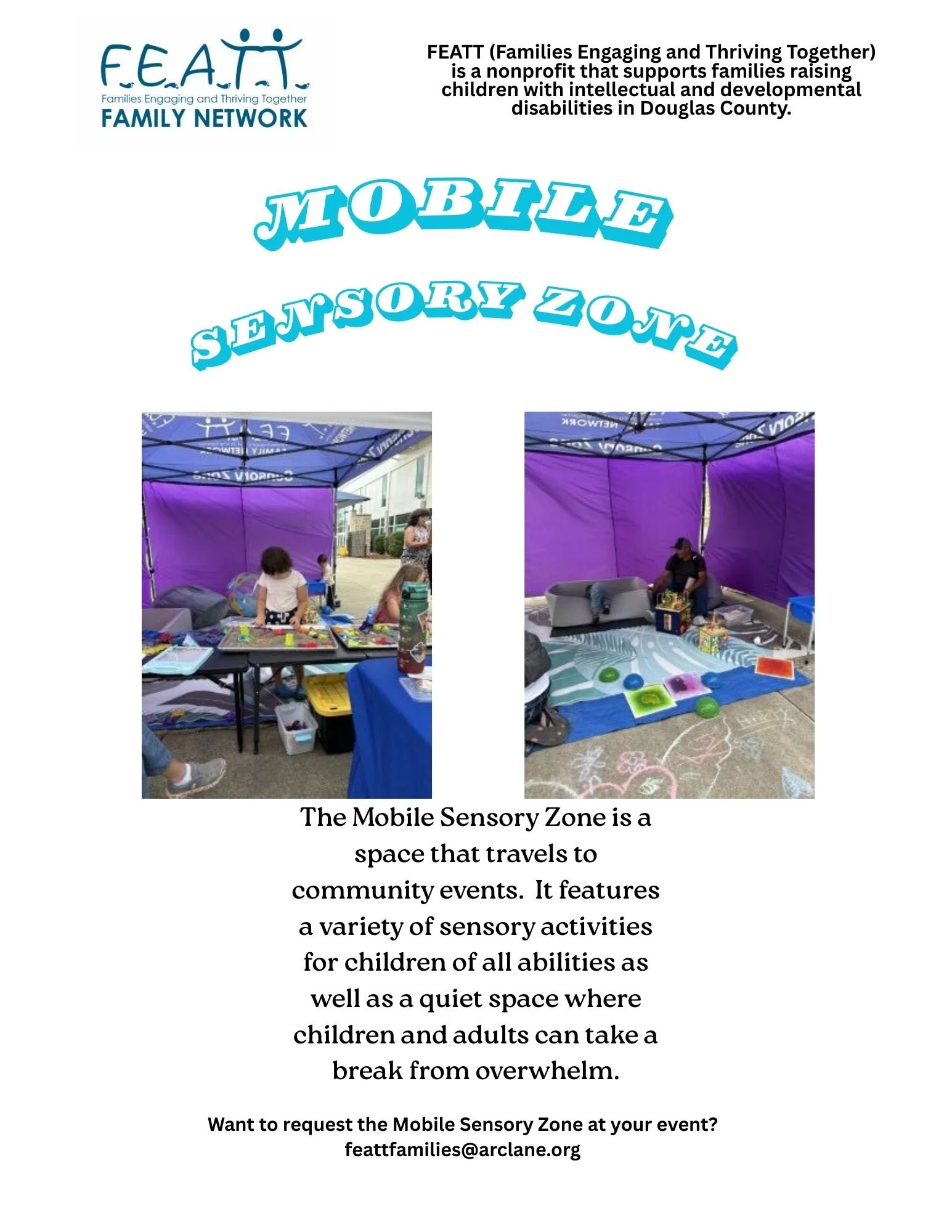 F.E.A.T.T.
Families Engaging and Thriving Together
FAMILY NETWORK

FEATT (Families Engaging and Thriving Together) is a nonprofit that supports families raising children with intellectual and developmental disabilities in Douglas County.

MOBILE

SENSORY ZONE

The Mobile Sensory Zone is a space that travels to community events. It features a variety of sensory activities for children of all abilities as well as a quiet space where children and adults can take a break from overwhelm.

Want to request the Mobile Sensory Zone at your event?
feattfamilies@arclane.org